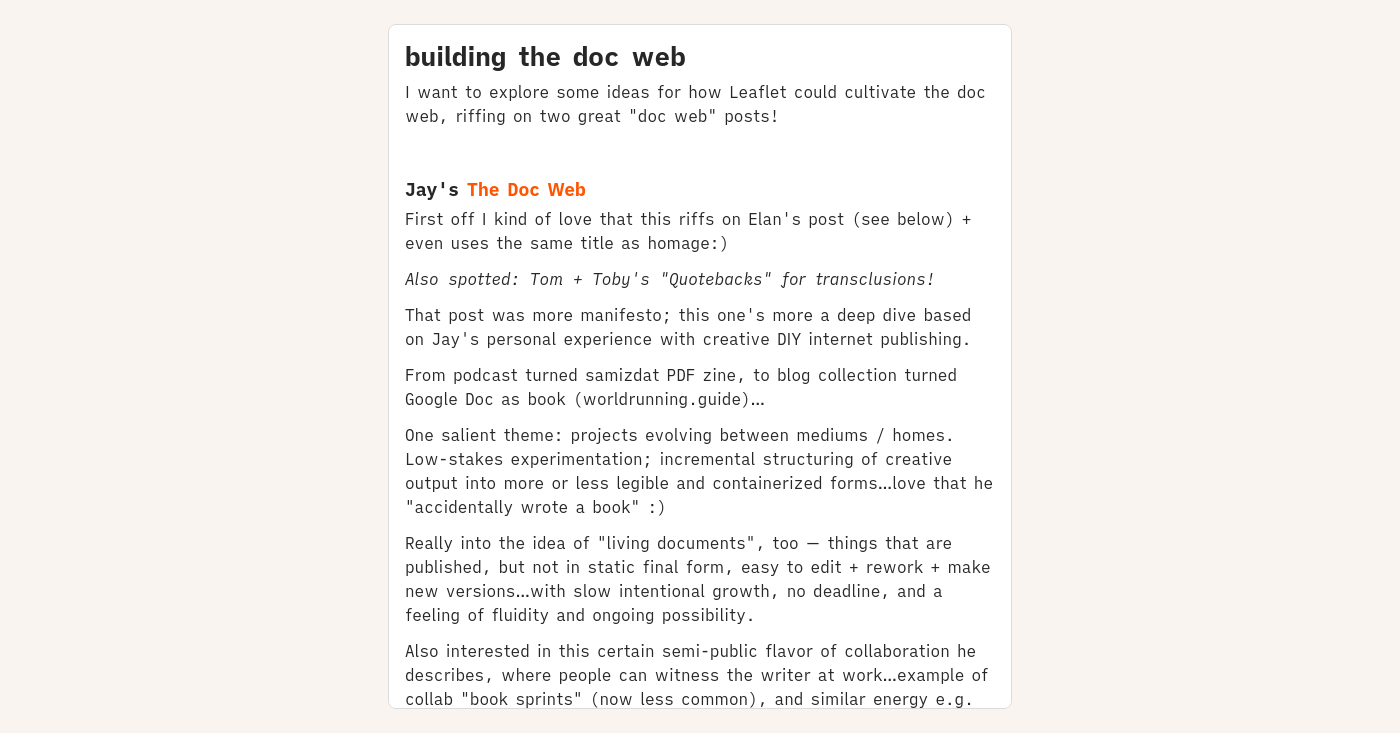 building the doc web

I want to explore some ideas for how Leaflet could cultivate the doc web, riffing on two great "doc web" posts!

Jay's The Doc Web

First off I kind of love that this riffs on Elan's post (see below) + even uses the same title as homage:)

Also spotted: Tom + Toby's "Quotebacks" for transclusions!

That post was more manifesto; this one's more a deep dive based on Jay's personal experience with creative DIY internet publishing.

From podcast turned samizdat PDF zine, to blog collection turned Google Doc as book (worldrunning.guide)…

One salient theme: projects evolving between mediums / homes. Low-stakes experimentation; incremental structuring of creative output into more or less legible and containerized forms…love that he "accidentally wrote a book" :)

Really into the idea of "living documents", too — things that are published, but not in static final form, easy to edit + rework + make new versions…with slow intentional growth, no deadline, and a feeling of fluidity and ongoing possibility.

Also interested in this certain semi-public flavor of collaboration he describes, where people can witness the writer at work…example of collab "book sprints" (now less common), and similar energy e.g.